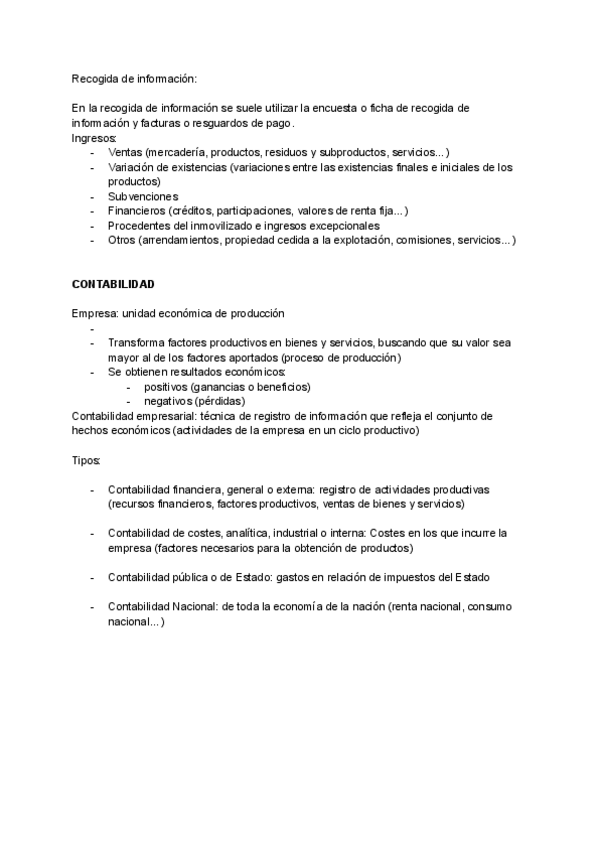 Recogida de información:

En la recogida de información se suele utilizar la encuesta o ficha de recogida de información y facturas o resguardos de pago.
Ingresos:
- Ventas (mercadería, productos, residuos y subproductos, servicios...)
- Variación de existencias (variaciones entre las existencias finales e iniciales de los productos)
- Subvenciones
- Financieros (créditos, participaciones, valores de renta fija...)
- Procedentes del inmovilizado e ingresos excepcionales
- Otros (arrendamientos, propiedad cedida a la explotación, comisiones, servicios...)

CONTABILIDAD

Empresa: unidad económica de producción
-
- Transforma factores productivos en bienes y servicios, buscando que su valor sea mayor al de los factores aportados (proceso de producción)
- Se obtienen resultados económicos:
  - positivos (ganancias o beneficios)
  - negativos (pérdidas)
Contabilidad empresarial: técnica de registro de información que refleja el conjunto de hechos económicos (actividades de la empresa en un ciclo productivo)

Tipos:

- Contabilidad financiera, general o externa: registro de actividades productivas (recursos financieros, factores productivos, ventas de bienes y servicios)

- Contabilidad de costes, analítica, industrial o interna: Costes en los que incurre la empresa (factores necesarios para la obtención de productos)

- Contabilidad pública o de Estado: gastos en relación de impuestos del Estado

- Contabilidad Nacional: de toda la economía de la nación (renta nacional, consumo nacional...)